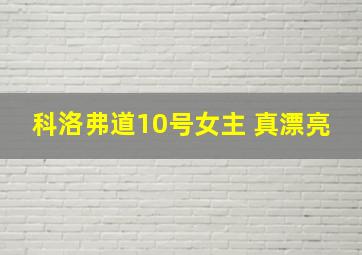 科洛弗道10号女主 真漂亮